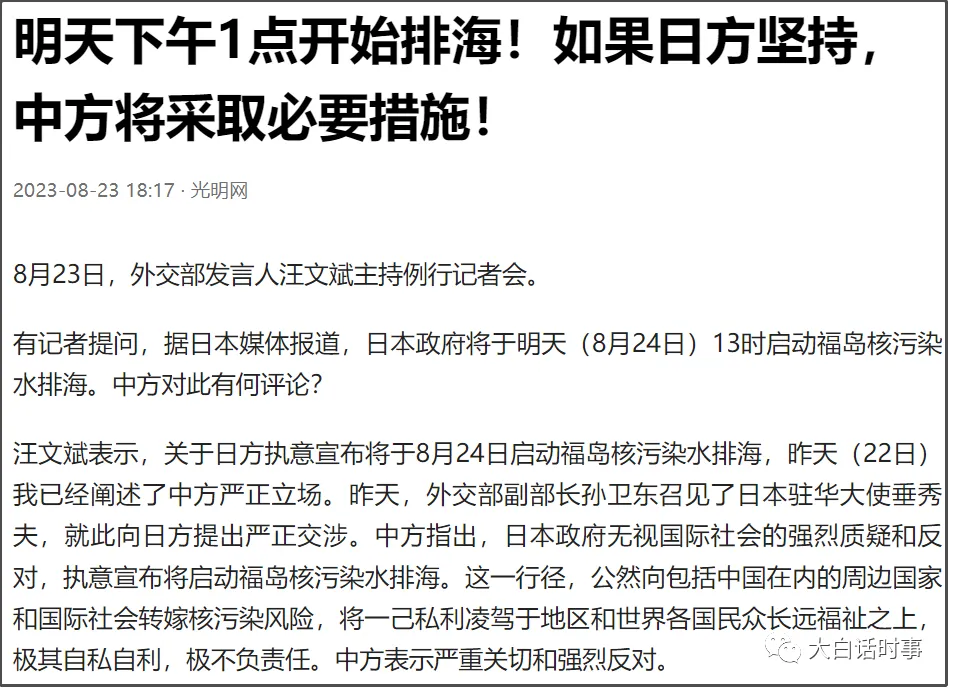 明天下午1点开始排海！如果日方坚持，中方将采取必要措施！

2023-08-23 18:17 · 光明网

8月23日，外交部发言人汪文斌主持例行记者会。

有记者提问，据日本媒体报道，日本政府将于明天（8月24日）13时启动福岛核污染水排海。中方对此有何评论？

汪文斌表示，关于日方执意宣布将于8月24日启动福岛核污染水排海，昨天（22日）我已经阐述了中方严正立场。昨天，外交部副部长孙卫东召见了日本驻华大使垂秀夫，就此向日方提出严正交涉。中方指出，日本政府无视国际社会的强烈质疑和反对，执意宣布将启动福岛核污染水排海。这一行径，公然向包括中国在内的周边国家和国际社会转嫁核污染风险，将一己私利凌驾于地区和世界各国民众长远福祉之上，极其自私自利，极不负责任。中方表示严重关切和强烈反对。

大白话时事